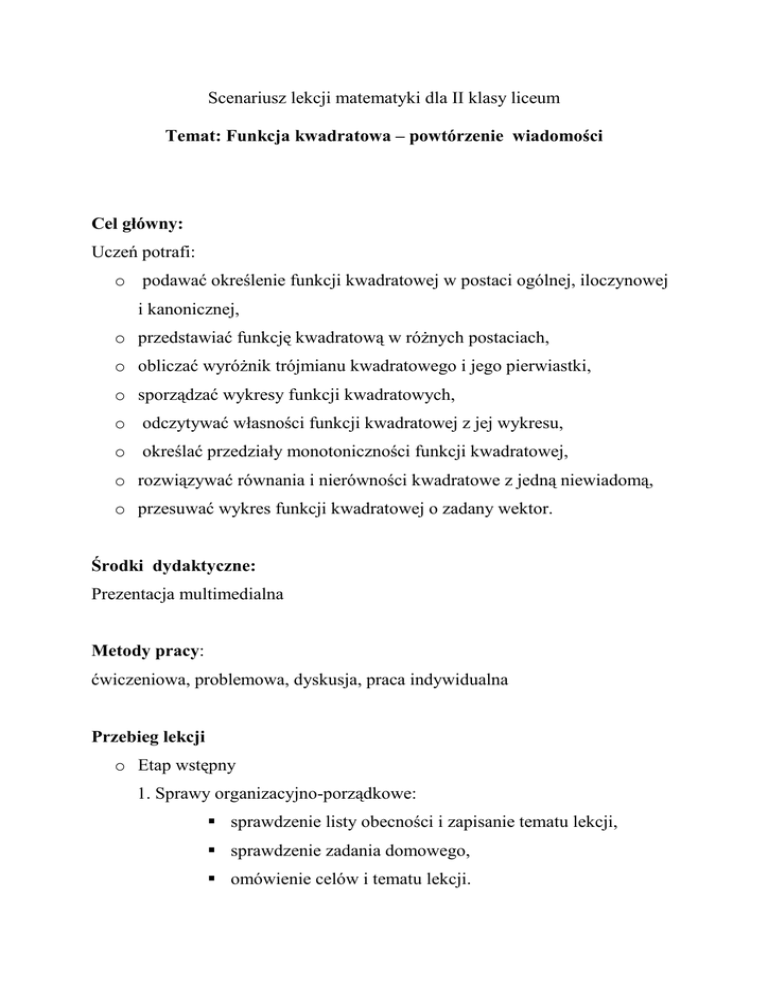 Scenariusz lekcji matematyki dla II klasy liceum

Temat: Funkcja kwadratowa – powtórzenie wiadomości

Cel główny:
Uczeń potrafi:
o podawać określenie funkcji kwadratowej w postaci ogólnej, iloczynowej i kanonicznej,
o przedstawiać funkcję kwadratową w różnych postaciach,
o obliczać wyróżnik trójmianu kwadratowego i jego pierwiastki,
o sporządzać wykresy funkcji kwadratowych,
o odczytywać własności funkcji kwadratowej z jej wykresu,
o określać przedziały monotoniczności funkcji kwadratowej,
o rozwiązywać równania i nierówności kwadratowe z jedną niewiadomą,
o przesuwać wykres funkcji kwadratowej o zadany wektor.

Środki dydaktyczne:
Prezentacja multimedialna

Metody pracy:
ćwiczeniowa, problemowa, dyskusja, praca indywidualna

Przebieg lekcji
o Etap wstępny
1. Sprawy organizacyjno-porządkowe:
▪ sprawdzenie listy obecności i zapisanie tematu lekcji,
▪ sprawdzenie zadania domowego,
▪ omówienie celów i tematu lekcji.